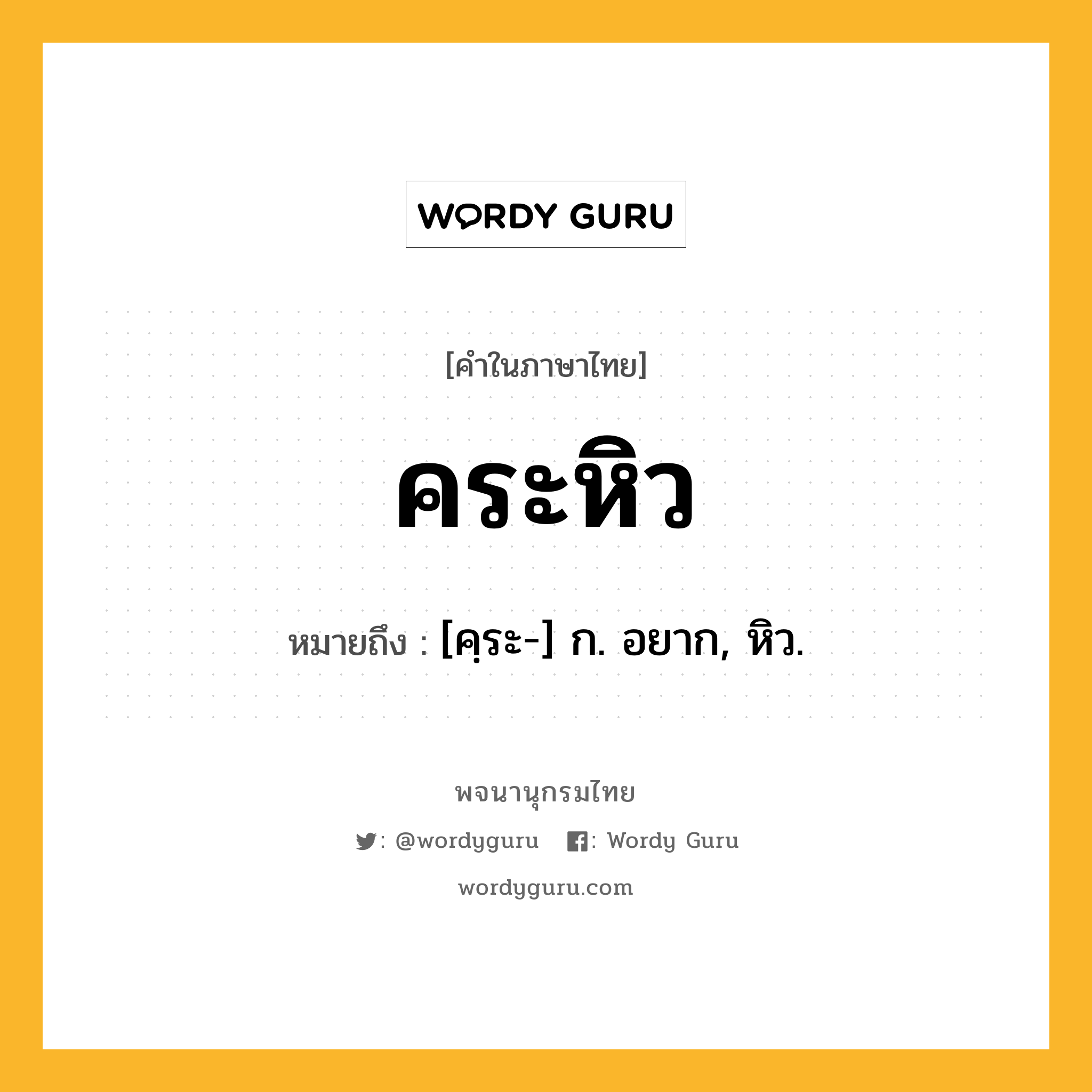 WORDY GURU

[คำในภาษาไทย]

คระหิว

หมายถึง : [คฺระ-] ก. อยาก, หิว.

พจนานุกรมไทย

: @wordyguru : Wordy Guru

wordyguru.com